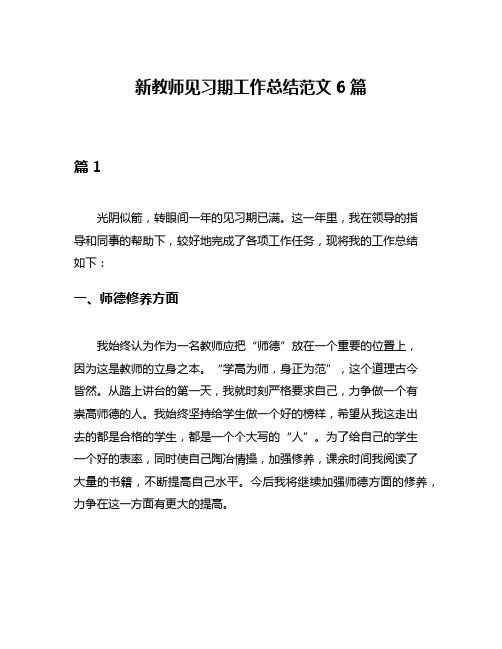 新教师见习期工作总结范文 6 篇

篇 1

光阴似箭，转眼间一年的见习期已满。这一年里，我在领导的指导和同事的帮助下，较好地完成了各项工作任务，现将我的工作总结如下：

一、师德修养方面

我始终认为作为一名教师应把“师德”放在一个重要的位置上，因为这是教师的立身之本。“学高为师，身正为范”，这个道理古今皆然。从踏上讲台的第一天，我就时刻严格要求自己，力争做一个有崇高师德的人。我始终坚持给学生做一个好的榜样，希望从我这走出去的都是合格的学生，都是一个个大写的“人”。为了给自己的学生一个好的表率，同时使自己陶冶情操，加强修养，课余时间我阅读了大量的书籍，不断提高自己水平。今后我将继续加强师德方面的修养，力争在这一方面有更大的提高。